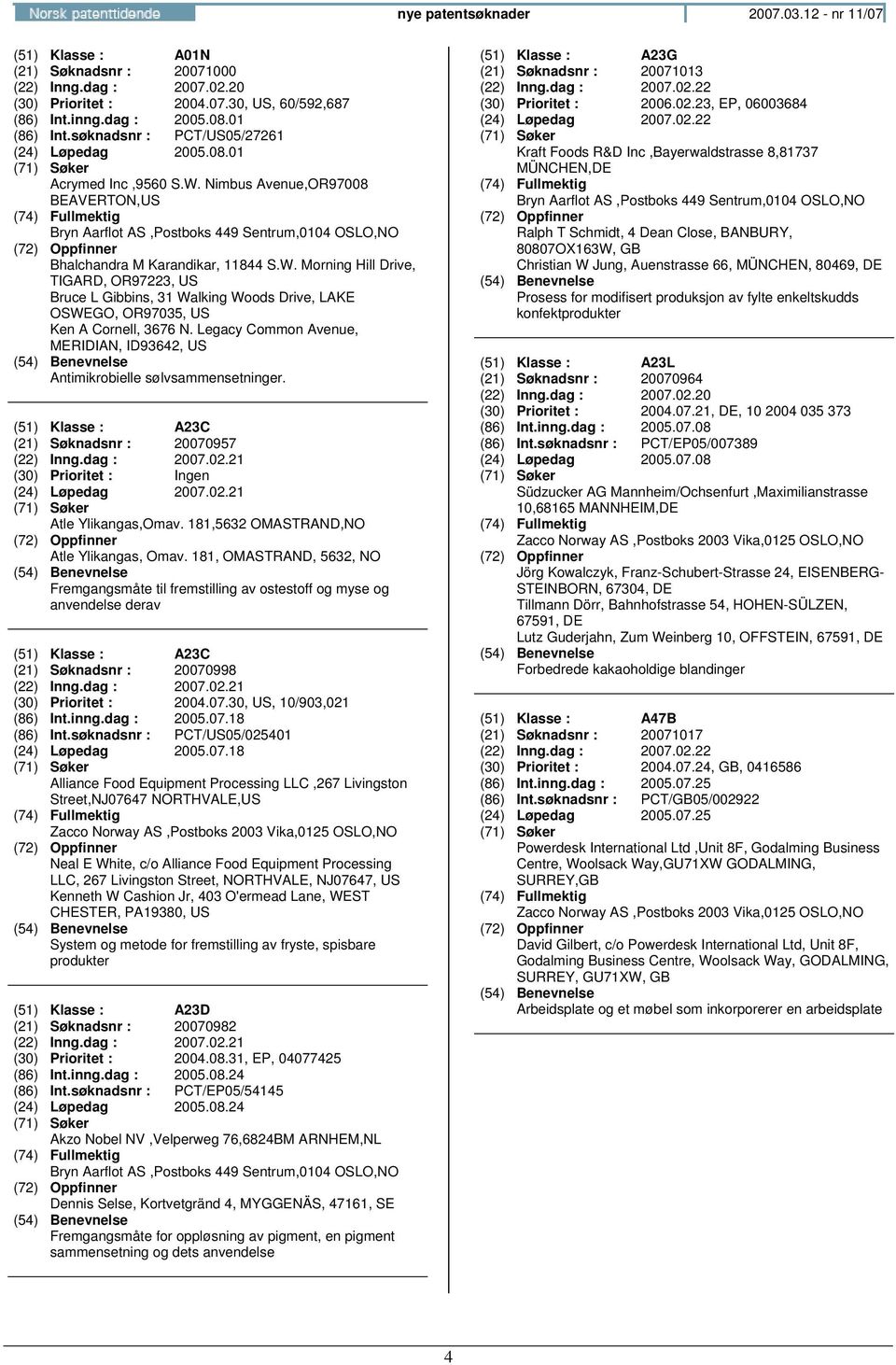 Norsk patenttidende

nye patentsøknader

2007.03.12 - nr 11/07

(51) Klasse : A01N
(21) Søknadsnr : 20071000
(22) Inng.dag : 2007.02.20
(30) Prioritet : 2004.07.30, US, 60/592,687
(86) Int.inng.dag : 2005.08.01
(86) Int.søknadsnr : PCT/US05/27261
(24) Løpedag 2005.08.01
(71) Søker
Acrymed Inc ,9560 S.W. Nimbus Avenue,OR97008 BEAVERTON,US
(74) Fullmektig
Bryn Aarflot AS ,Postboks 449 Sentrum,0104 OSLO,NO
(72) Oppfinner
Bhalchandra M Karandikar, 11844 S.W. Morning Hill Drive, TIGARD, OR97223, US
Bruce L Gibbins, 31 Walking Woods Drive, LAKE OSWEGO, OR97035, US
Ken A Cornell, 3676 N. Legacy Common Avenue, MERIDIAN, ID93642, US
(54) Benevnelse
Antimikrobielle sølvsammensetninger.

(51) Klasse : A23C
(21) Søknadsnr : 20070957
(22) Inng.dag : 2007.02.21
(30) Prioritet : Ingen
(24) Løpedag 2007.02.21
(71) Søker
Atle Ylikangas,Omav. 181,5632 OMASTRAND,NO
(72) Oppfinner
Atle Ylikangas, Omav. 181, OMASTRAND, 5632, NO
(54) Benevnelse
Fremgangsmåte til fremstilling av ostestoff og myse og anvendelse derav

(51) Klasse : A23C
(21) Søknadsnr : 20070998
(22) Inng.dag : 2007.02.21
(30) Prioritet : 2004.07.30, US, 10/903,021
(86) Int.inng.dag : 2005.07.18
(86) Int.søknadsnr : PCT/US05/025401
(24) Løpedag 2005.07.18
(71) Søker
Alliance Food Equipment Processing LLC ,267 Livingston Street,NJ07647 NORTHVALE,US
(74) Fullmektig
Zacco Norway AS ,Postboks 2003 Vika,0125 OSLO,NO
(72) Oppfinner
Neal E White, c/o Alliance Food Equipment Processing LLC, 267 Livingston Street, NORTHVALE, NJ07647, US
Kenneth W Cashion Jr, 403 O'ermead Lane, WEST CHESTER, PA19380, US
(54) Benevnelse
System og metode for fremstilling av fryste, spisbare produkter

(51) Klasse : A23D
(21) Søknadsnr : 20070982
(22) Inng.dag : 2007.02.21
(30) Prioritet : 2004.08.31, EP, 04077425
(86) Int.inng.dag : 2005.08.24
(86) Int.søknadsnr : PCT/EP05/54145
(24) Løpedag 2005.08.24
(71) Søker
Akzo Nobel NV ,Velperweg 76,6824BM ARNHEM,NL
(74) Fullmektig
Bryn Aarflot AS ,Postboks 449 Sentrum,0104 OSLO,NO
(72) Oppfinner
Dennis Selse, Kortvetgränd 4, MYGGENÄS, 47161, SE
(54) Benevnelse
Fremgangsmåte for oppløsning av pigment, en pigment sammensetning og dets anvendelse

(51) Klasse : A23G
(21) Søknadsnr : 20071013
(22) Inng.dag : 2007.02.22
(30) Prioritet : 2006.02.23, EP, 06003684
(24) Løpedag 2007.02.22
(71) Søker
Kraft Foods R&D Inc ,Bayerwaldstrasse 8,81737 MÜNCHEN,DE
(74) Fullmektig
Bryn Aarflot AS ,Postboks 449 Sentrum,0104 OSLO,NO
(72) Oppfinner
Ralph T Schmidt, 4 Dean Close, BANBURY, 80807OX163W, GB
Christian W Jung, Auenstrasse 66, MÜNCHEN, 80469, DE
(54) Benevnelse
Prosess for modifisert produksjon av fylte enkeltskudds konfektprodukter

(51) Klasse : A23L
(21) Søknadsnr : 20070964
(22) Inng.dag : 2007.02.20
(30) Prioritet : 2004.07.21, DE, 10 2004 035 373
(86) Int.inng.dag : 2005.07.08
(86) Int.søknadsnr : PCT/EP05/007389
(24) Løpedag 2005.07.08
(71) Søker
Südzucker AG Mannheim/Ochsenfurt ,Maximilianstrasse 10,68165 MANNHEIM,DE
(74) Fullmektig
Zacco Norway AS ,Postboks 2003 Vika,0125 OSLO,NO
(72) Oppfinner
Jörg Kowalczyk, Franz-Schubert-Strasse 24, EISENBERG-STEINBORN, 67304, DE
Tillmann Dörr, Bahnhofstrasse 54, HOHEN-SÜLZEN, 67591, DE
Lutz Guderjahn, Zum Weinberg 10, OFFSTEIN, 67591, DE
(54) Benevnelse
Forbedrede kakaoholdige blandinger

(51) Klasse : A47B
(21) Søknadsnr : 20071017
(22) Inng.dag : 2007.02.22
(30) Prioritet : 2004.07.24, GB, 0416586
(86) Int.inng.dag : 2005.07.25
(86) Int.søknadsnr : PCT/GB05/002922
(24) Løpedag 2005.07.25
(71) Søker
Powerdesk International Ltd ,Unit 8F, Godalming Business Centre, Woolsack Way,GU71XW GODALMING, SURREY,GB
(74) Fullmektig
Zacco Norway AS ,Postboks 2003 Vika,0125 OSLO,NO
(72) Oppfinner
David Gilbert, c/o Powerdesk International Ltd, Unit 8F, Godalming Business Centre, Woolsack Way, GODALMING, SURREY, GU71XW, GB
(54) Benevnelse
Arbeidsplate og et møbel som inkorporerer en arbeidsplate

4